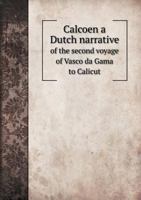 Calcoen a Dutch narrative
of the second voyage of Vasco da Gama to Calicut